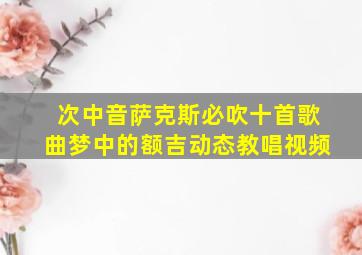 次中音萨克斯必吹十首歌曲梦中的额吉动态教唱视频